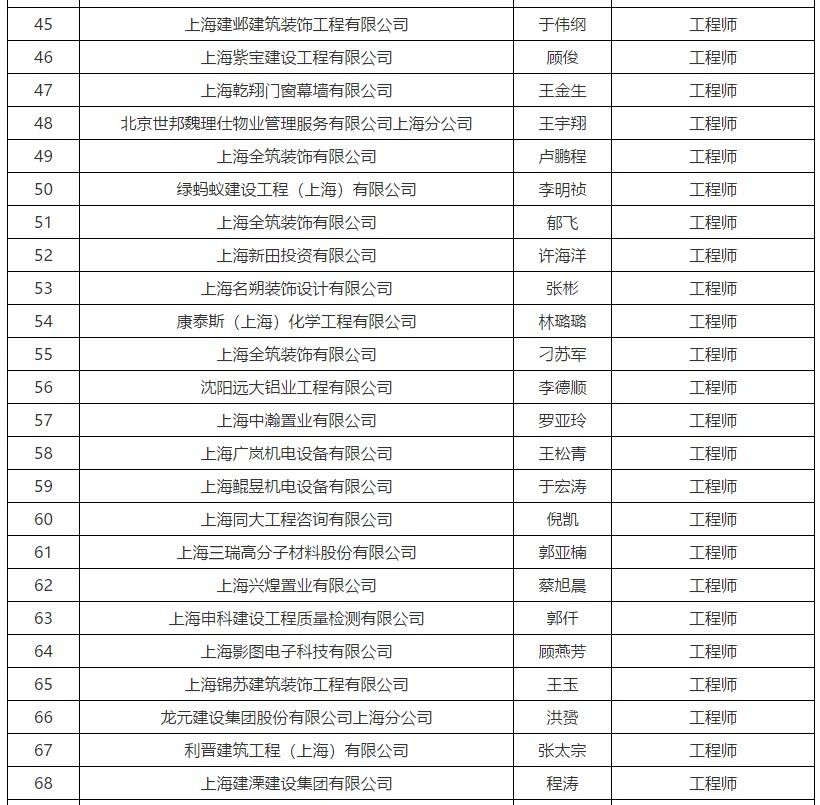 | 45 | 上海建邺建筑装饰工程有限公司 | 于伟纲 | 工程师 |
|---|---|---|---|
| 46 | 上海紫宝建设工程有限公司 | 顾俊 | 工程师 |
| 47 | 上海乾翔门窗幕墙有限公司 | 王金生 | 工程师 |
| 48 | 北京世邦魏理仕物业管理服务有限公司上海分公司 | 王宇翔 | 工程师 |
| 49 | 上海全筑装饰有限公司 | 卢鹏程 | 工程师 |
| 50 | 绿蚂蚁建设工程（上海）有限公司 | 李明祯 | 工程师 |
| 51 | 上海全筑装饰有限公司 | 郁飞 | 工程师 |
| 52 | 上海新田投资有限公司 | 许海洋 | 工程师 |
| 53 | 上海名朔装饰设计有限公司 | 张彬 | 工程师 |
| 54 | 康泰斯（上海）化学工程有限公司 | 林璐璐 | 工程师 |
| 55 | 上海全筑装饰有限公司 | 刁苏军 | 工程师 |
| 56 | 沈阳远大铝业工程有限公司 | 李德顺 | 工程师 |
| 57 | 上海中瀚置业有限公司 | 罗亚玲 | 工程师 |
| 58 | 上海广岚机电设备有限公司 | 王松青 | 工程师 |
| 59 | 上海鲲昱机电设备有限公司 | 于宏涛 | 工程师 |
| 60 | 上海同大工程咨询有限公司 | 倪凯 | 工程师 |
| 61 | 上海三瑞高分子材料股份有限公司 | 郭亚楠 | 工程师 |
| 62 | 上海兴煌置业有限公司 | 蔡旭晨 | 工程师 |
| 63 | 上海申科建设工程质量检测有限公司 | 郭仟 | 工程师 |
| 64 | 上海影图电子科技有限公司 | 顾燕芳 | 工程师 |
| 65 | 上海锦苏建筑装饰工程有限公司 | 王玉 | 工程师 |
| 66 | 龙元建设集团股份有限公司上海分公司 | 洪赟 | 工程师 |
| 67 | 利晋建筑工程（上海）有限公司 | 张太宗 | 工程师 |
| 68 | 上海建溧建设集团有限公司 | 程涛 | 工程师 |